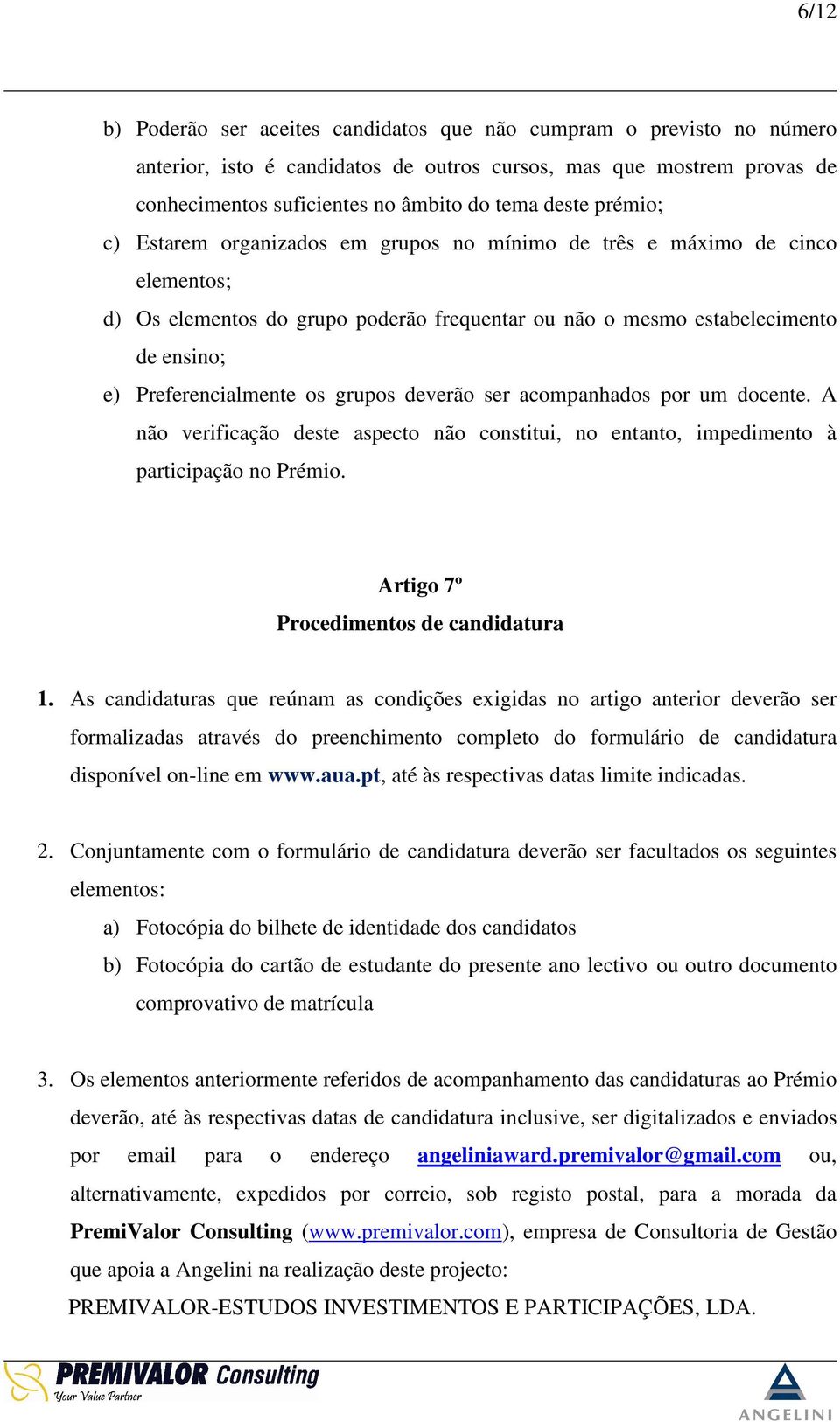 6/12

b) Poderão ser aceites candidatos que não cumpram o previsto no número anterior, isto é candidatos de outros cursos, mas que mostrem provas de conhecimentos suficientes no âmbito do tema deste prémio;

c) Estarem organizados em grupos no mínimo de três e máximo de cinco elementos;

d) Os elementos do grupo poderão frequentar ou não o mesmo estabelecimento de ensino;

e) Preferencialmente os grupos deverão ser acompanhados por um docente. A não verificação deste aspecto não constitui, no entanto, impedimento à participação no Prémio.

Artigo 7º
Procedimentos de candidatura

1. As candidaturas que reúnam as condições exigidas no artigo anterior deverão ser formalizadas através do preenchimento completo do formulário de candidatura disponível on-line em www.aua.pt, até às respectivas datas limite indicadas.

2. Conjuntamente com o formulário de candidatura deverão ser facultados os seguintes elementos:

a) Fotocópia do bilhete de identidade dos candidatos

b) Fotocópia do cartão de estudante do presente ano lectivo ou outro documento comprovativo de matrícula

3. Os elementos anteriormente referidos de acompanhamento das candidaturas ao Prémio deverão, até às respectivas datas de candidatura inclusive, ser digitalizados e enviados por email para o endereço angeliniaward.premivalor@gmail.com ou, alternativamente, expedidos por correio, sob registo postal, para a morada da PremiValor Consulting (www.premivalor.com), empresa de Consultoria de Gestão que apoia a Angelini na realização deste projecto:
PREMIVALOR-ESTUDOS INVESTIMENTOS E PARTICIPAÇÕES, LDA.

PREMIVALOR Consulting
Your Value Partner

ANGELINI